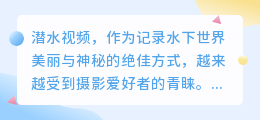 潜水视频，作为记录水下世界美丽与神秘的绝佳方式，越来越受到摄影爱好者的青睐。...